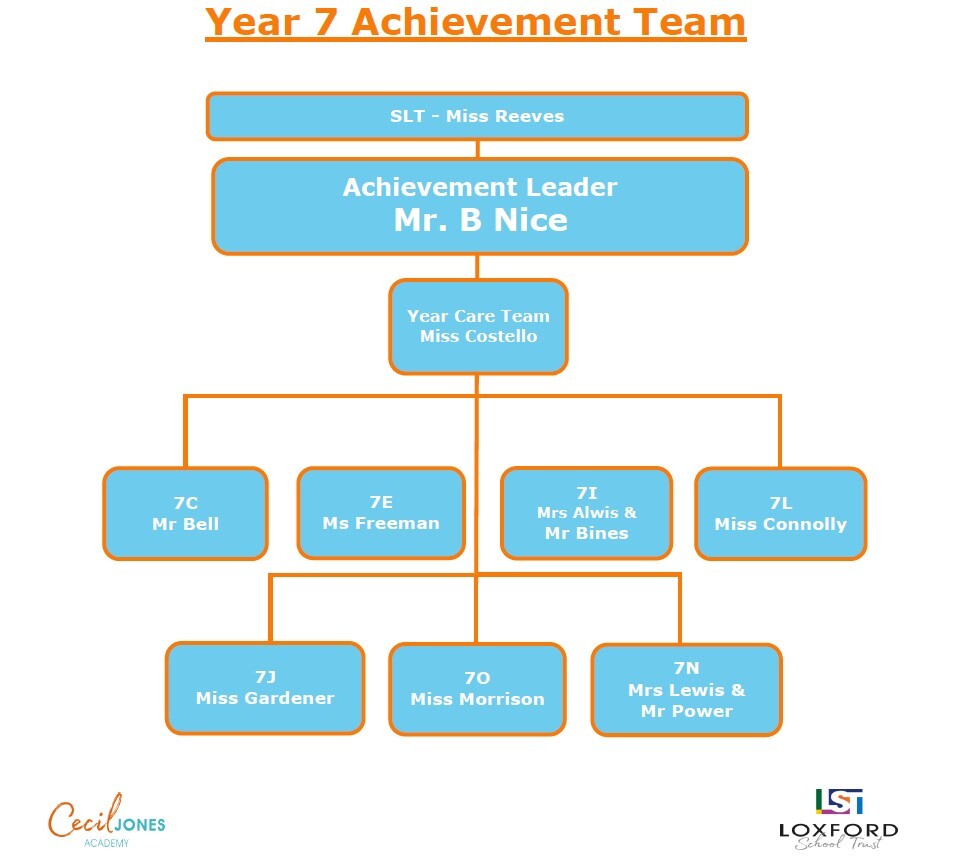 Year 7 Achievement Team

SLT - Miss Reeves

Achievement Leader
Mr. B Nice

Year Care Team
Miss Costello

7C
Mr Bell

7E
Ms Freeman

7I
Mrs Alwis &
Mr Bines

7L
Miss Connolly

7J
Miss Gardener

7O
Miss Morrison

7N
Mrs Lewis &
Mr Power

Cecil JONES
ACADEMY

LST
LOXFORD
School Trust